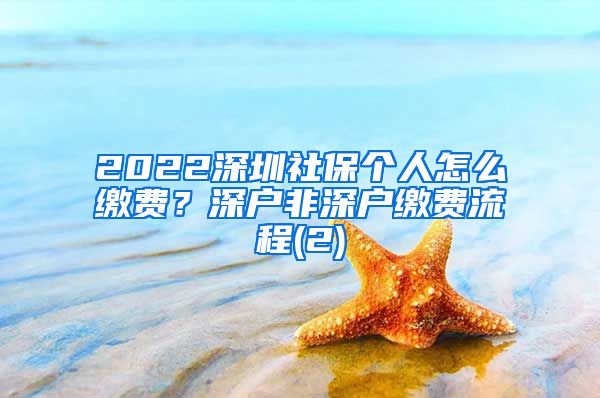 2022深圳社保个人怎么缴费？深户非深户缴费流程(2)